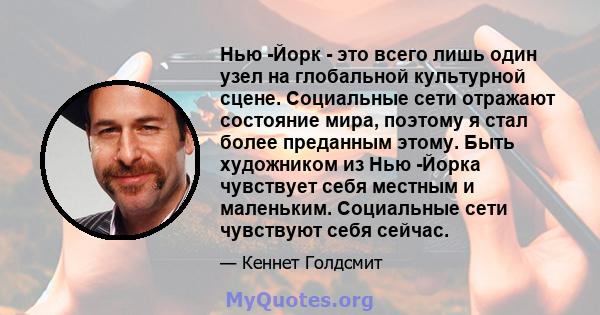 Нью -Йорк - это всего лишь один узел на глобальной культурной сцене. Социальные сети отражают состояние мира, поэтому я стал более преданным этому. Быть художником из Нью -Йорка чувствует себя местным и маленьким. Социальные сети чувствуют себя сейчас.

— Кеннет Голдсмит

MyQuotes.org